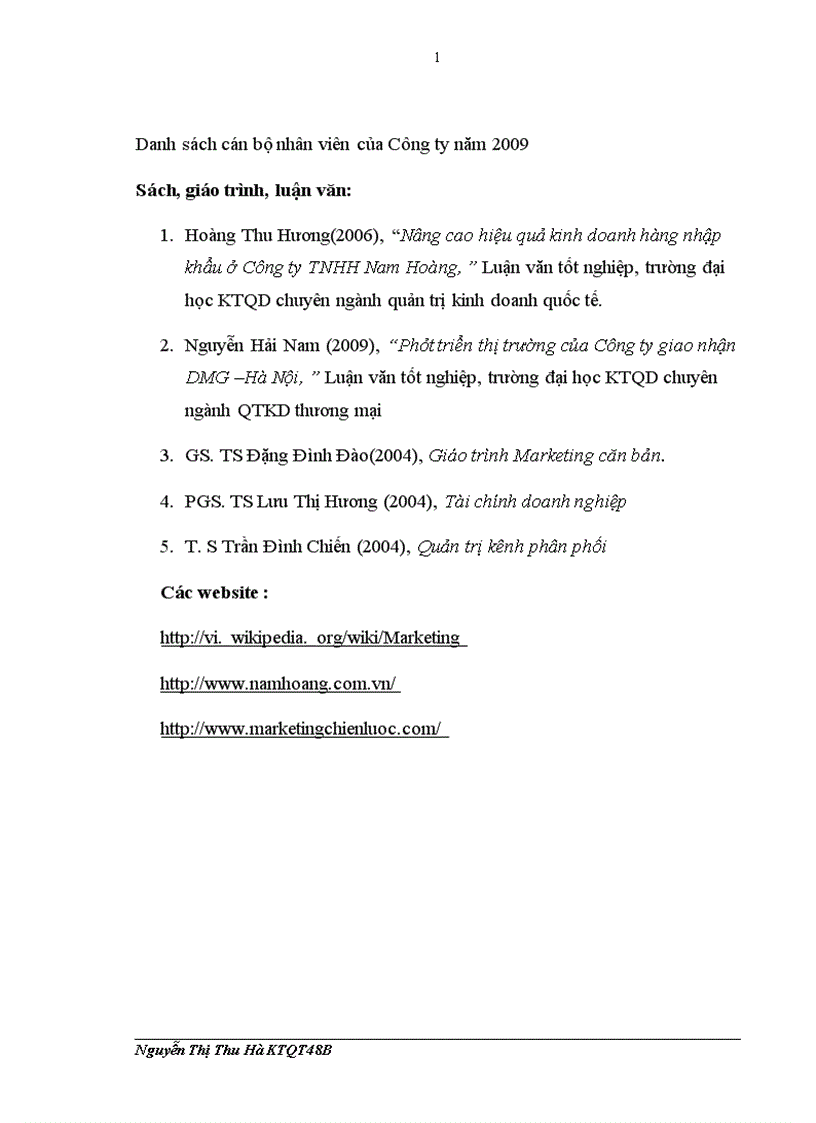 1

Danh sách cán bộ nhân viên của Công ty năm 2009

Sách, giáo trình, luận văn:

1. Hoàng Thu Hương(2006), “Nâng cao hiệu quả kinh doanh hàng nhập khẩu ở Công ty TNHH Nam Hoàng, ” Luận văn tốt nghiệp, trường đại học KTQD chuyên ngành quản trị kinh doanh quốc tế.

2. Nguyễn Hải Nam (2009), “Phớt triển thị trường của Công ty giao nhận DMG –Hà Nội, ” Luận văn tốt nghiệp, trường đại học KTQD chuyên ngành QTKD thương mại

3. GS. TS Đặng Đình Đào(2004), Giáo trình Marketing căn bản.

4. PGS. TS Lưu Thị Hương (2004), Tài chính doanh nghiệp

5. T. S Trần Đình Chiến (2004), Quản trị kênh phân phối

Các website :

http://vi. wikipedia. org/wiki/Marketing

http://www.namhoang.com.vn/

http://www.marketingchienluoc.com/

Nguyễn Thị Thu Hà KTQT48B